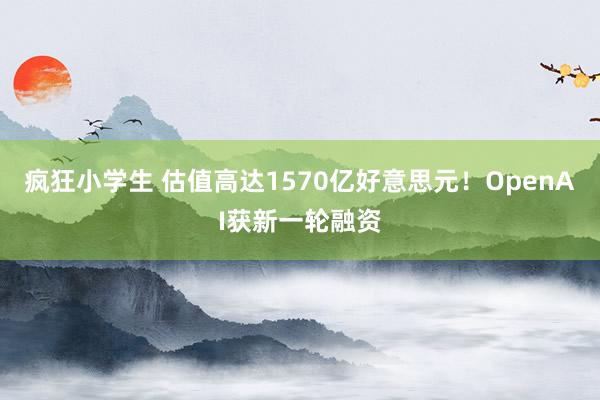 疯狂小学生 估值高达1570亿好意思元！OpenAI获新一轮融资